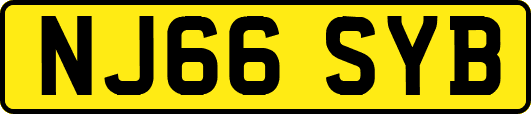 NJ66 SYB